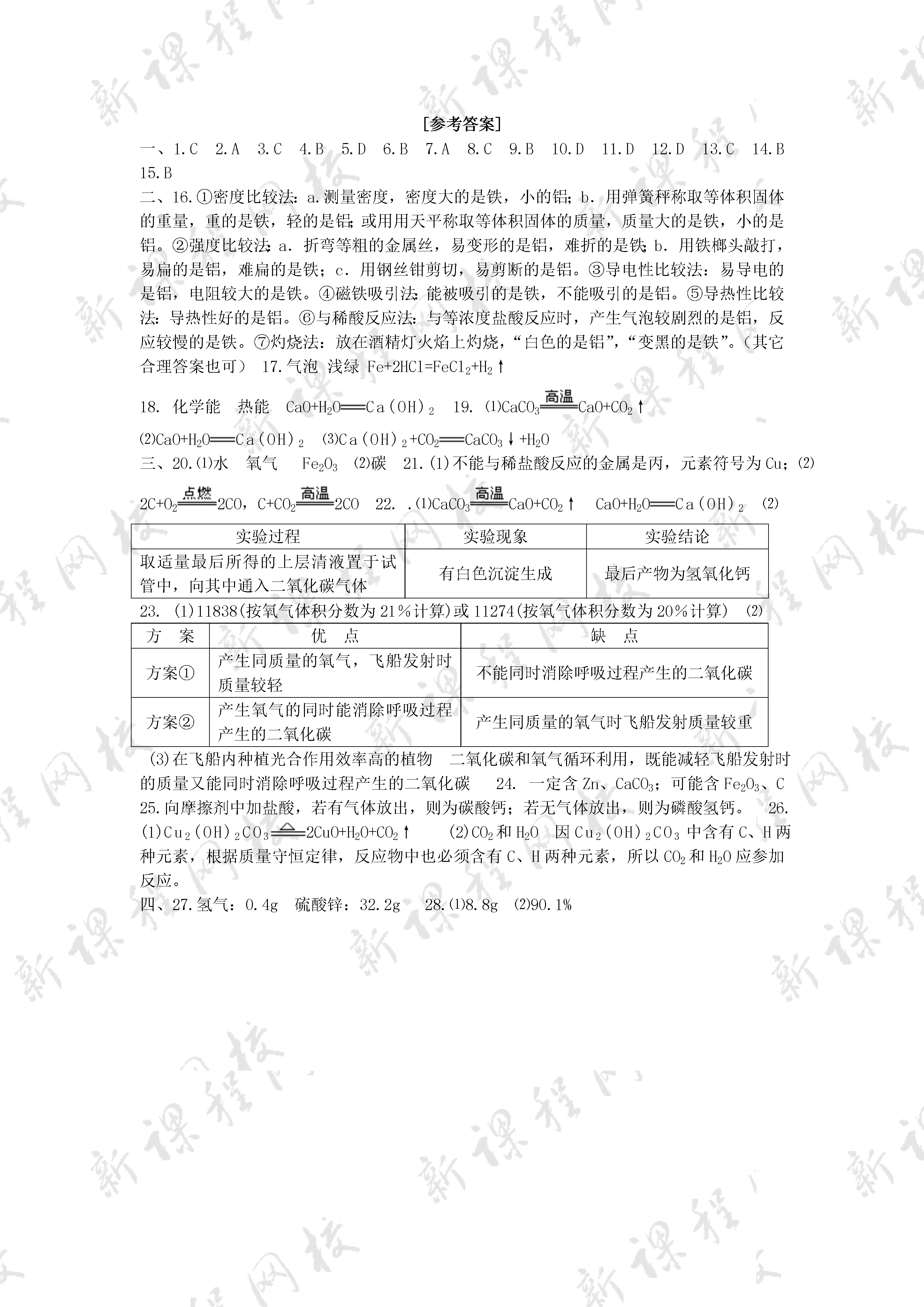 [参考答案]

一、1.C 2.A 3.C 4.B 5.D 6.B 7.A 8.C 9.B 10.D 11.D 12.D 13.C 14.B 15.B

二、16.①密度比较法：a.测量密度，密度大的是铁，小的铝；b.用弹簧秤称取等体积固体的重量，重的是铁，轻的是铝；或用用天平称取等体积固体的质量，质量大的是铁，小的是铝。②强度比较法：a.折弯等粗的金属丝，易变形的是铝，难折的是铁；b.用铁榔头敲打，易扁的是铝，难扁的是铁；c.用钢丝钳剪切，易剪断的是铝。③导电性比较法：易导电的是铝，电阻较大的是铁。④磁铁吸引法：能被吸引的是铁，不能吸引的是铝。⑤导热性比较法：导热性好的是铝。⑥与稀酸反应法：与等浓度盐酸反应时，产生气泡较剧烈的是铝，反应较慢的是铁。⑦灼烧法：放在酒精灯火焰上灼烧，“白色的是铝”，“变黑的是铁”。（其它合理答案也可） 17.气泡 浅绿 $Fe+2HCl=FeCl_2+H_2\uparrow$

18. 化学能 热能 $CaO+H_2O=Ca(OH)_2$ 19. (1)$CaCO_3\xlongequal{高温}CaO+CO_2\uparrow$

(2)$CaO+H_2O=Ca(OH)_2$ (3)$Ca(OH)_2+CO_2=CaCO_3\downarrow+H_2O$

三、20.(1)水 氧气 $Fe_2O_3$ (2)碳 21.(1)不能与稀盐酸反应的金属是丙，元素符号为Cu；(2)

$2C+O_2\xlongequal{点燃}2CO$，$C+CO_2\xlongequal{高温}2CO$ 22. .(1)$CaCO_3\xlongequal{高温}CaO+CO_2\uparrow$ $CaO+H_2O=Ca(OH)_2$ (2)

| 实验过程 | 实验现象 | 实验结论 |
|---|---|---|
| 取适量最后所得的上层清液置于试管中，向其中通入二氧化碳气体 | 有白色沉淀生成 | 最后产物为氢氧化钙 |

23. (1)11838(按氧气体积分数为21%计算)或11274(按氧气体积分数为20%计算) (2)

| 方 案 | 优 点 | 缺 点 |
|---|---|---|
| 方案① | 产生同质量的氧气，飞船发射时质量较轻 | 不能同时消除呼吸过程产生的二氧化碳 |
| 方案② | 产生氧气的同时能消除呼吸过程产生的二氧化碳 | 产生同质量的氧气时飞船发射质量较重 |

(3)在飞船内种植光合作用效率高的植物 二氧化碳和氧气循环利用，既能减轻飞船发射时的质量又能同时消除呼吸过程产生的二氧化碳 24. 一定含Zn、$CaCO_3$；可能含$Fe_2O_3$、C 25.向摩擦剂中加盐酸，若有气体放出，则为碳酸钙；若无气体放出，则为磷酸氢钙。 26. (1)$Cu_2(OH)_2CO_3\xlongequal{\triangle}2CuO+H_2O+CO_2\uparrow$ (2)$CO_2$和$H_2O$ 因$Cu_2(OH)_2CO_3$中含有C、H两种元素，根据质量守恒定律，反应物中也必须含有C、H两种元素，所以$CO_2$和$H_2O$应参加反应。

四、27.氢气：0.4g 硫酸锌：32.2g 28.(1)8.8g (2)90.1%